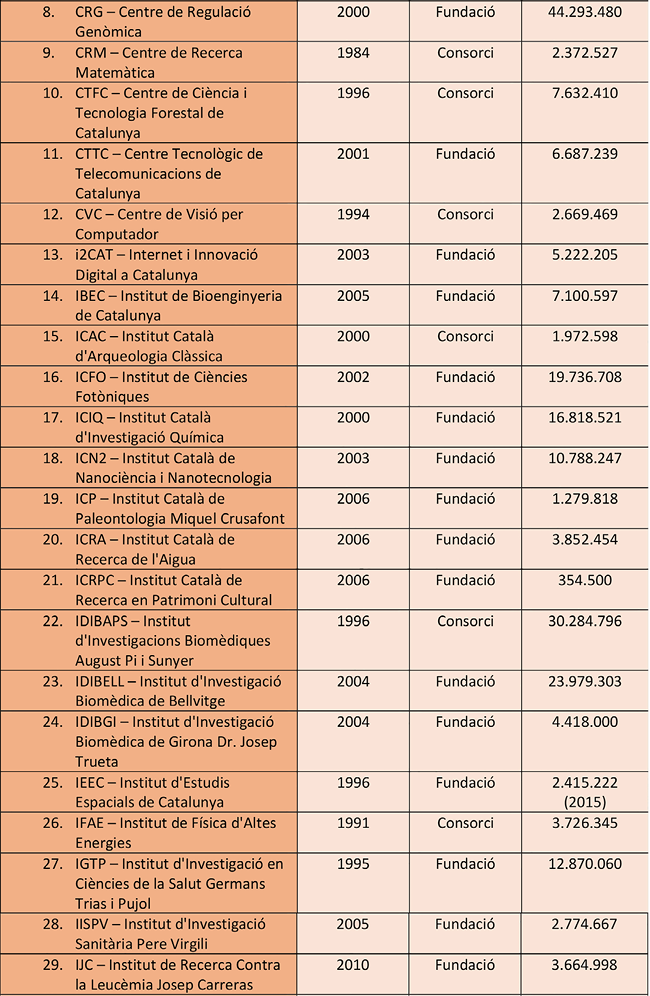 | | | | |
|---|---|---|---|
| 8. CRG – Centre de Regulació Genòmica | 2000 | Fundació | 44.293.480 |
| 9. CRM – Centre de Recerca Matemàtica | 1984 | Consorci | 2.372.527 |
| 10. CTFC – Centre de Ciència i Tecnologia Forestal de Catalunya | 1996 | Consorci | 7.632.410 |
| 11. CTTC – Centre Tecnològic de Telecomunicacions de Catalunya | 2001 | Fundació | 6.687.239 |
| 12. CVC – Centre de Visió per Computador | 1994 | Consorci | 2.669.469 |
| 13. i2CAT – Internet i Innovació Digital a Catalunya | 2003 | Fundació | 5.222.205 |
| 14. IBEC – Institut de Bioenginyeria de Catalunya | 2005 | Fundació | 7.100.597 |
| 15. ICAC – Institut Català d'Arqueologia Clàssica | 2000 | Consorci | 1.972.598 |
| 16. ICFO – Institut de Ciències Fotòniques | 2002 | Fundació | 19.736.708 |
| 17. ICIQ – Institut Català d'Investigació Química | 2000 | Fundació | 16.818.521 |
| 18. ICN2 – Institut Català de Nanociència i Nanotecnologia | 2003 | Fundació | 10.788.247 |
| 19. ICP – Institut Català de Paleontologia Miquel Crusafont | 2006 | Fundació | 1.279.818 |
| 20. ICRA – Institut Català de Recerca de l'Aigua | 2006 | Fundació | 3.852.454 |
| 21. ICRPC – Institut Català de Recerca en Patrimoni Cultural | 2006 | Fundació | 354.500 |
| 22. IDIBAPS – Institut d'Investigacions Biomèdiques August Pi i Sunyer | 1996 | Consorci | 30.284.796 |
| 23. IDIBELL – Institut d'Investigació Biomèdica de Bellvitge | 2004 | Fundació | 23.979.303 |
| 24. IDIBGI – Institut d'Investigació Biomèdica de Girona Dr. Josep Trueta | 2004 | Fundació | 4.418.000 |
| 25. IEEC – Institut d'Estudis Espacials de Catalunya | 1996 | Fundació | 2.415.222 (2015) |
| 26. IFAE – Institut de Física d'Altes Energies | 1991 | Consorci | 3.726.345 |
| 27. IGTP – Institut d'Investigació en Ciències de la Salut Germans Trias i Pujol | 1995 | Fundació | 12.870.060 |
| 28. IISPV – Institut d'Investigació Sanitària Pere Virgili | 2005 | Fundació | 2.774.667 |
| 29. IJC – Institut de Recerca Contra la Leucèmia Josep Carreras | 2010 | Fundació | 3.664.998 |